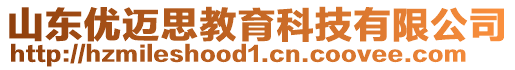 山东优迈思教育科技有限公司
http://hzmileshood1.cn.coovee.com